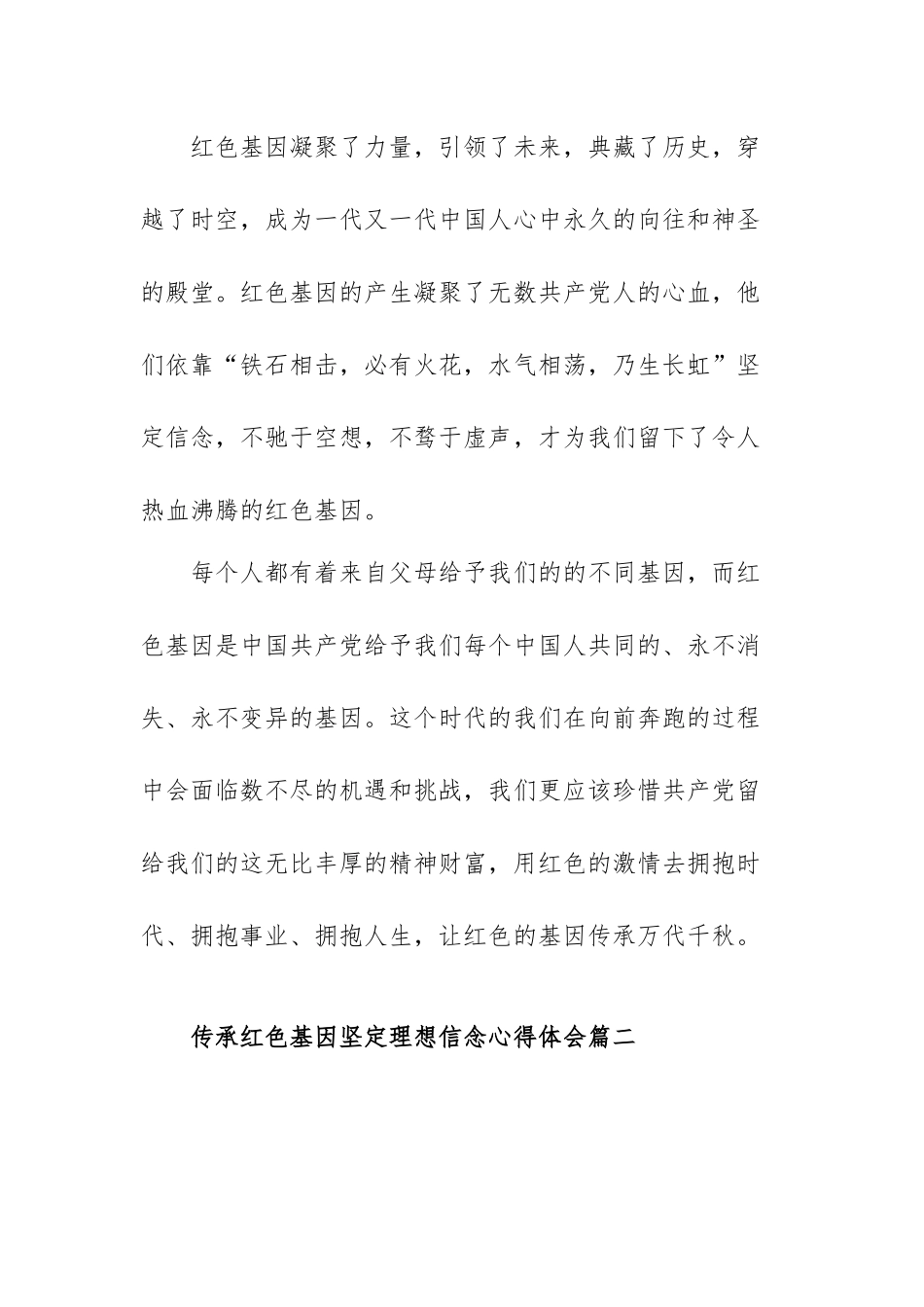 红色基因凝聚了力量，引领了未来，典藏了历史，穿越了时空，成为一代又一代中国人心中永久的向往和神圣的殿堂。红色基因的产生凝聚了无数共产党人的心血，他们依靠“铁石相击，必有火花，水气相荡，乃生长虹”坚定信念，不驰于空想，不骛于虚声，才为我们留下了令人热血沸腾的红色基因。

每个人都有着来自父母给予我们的的不同基因，而红色基因是中国共产党给予我们每个中国人共同的、永不消失、永不变异的基因。这个时代的我们在向前奔跑的过程中会面临数不尽的机遇和挑战，我们更应该珍惜共产党留给我们的这无比丰厚的精神财富，用红色的激情去拥抱时代、拥抱事业、拥抱人生，让红色的基因传承万代千秋。

传承红色基因坚定理想信念心得体会篇二